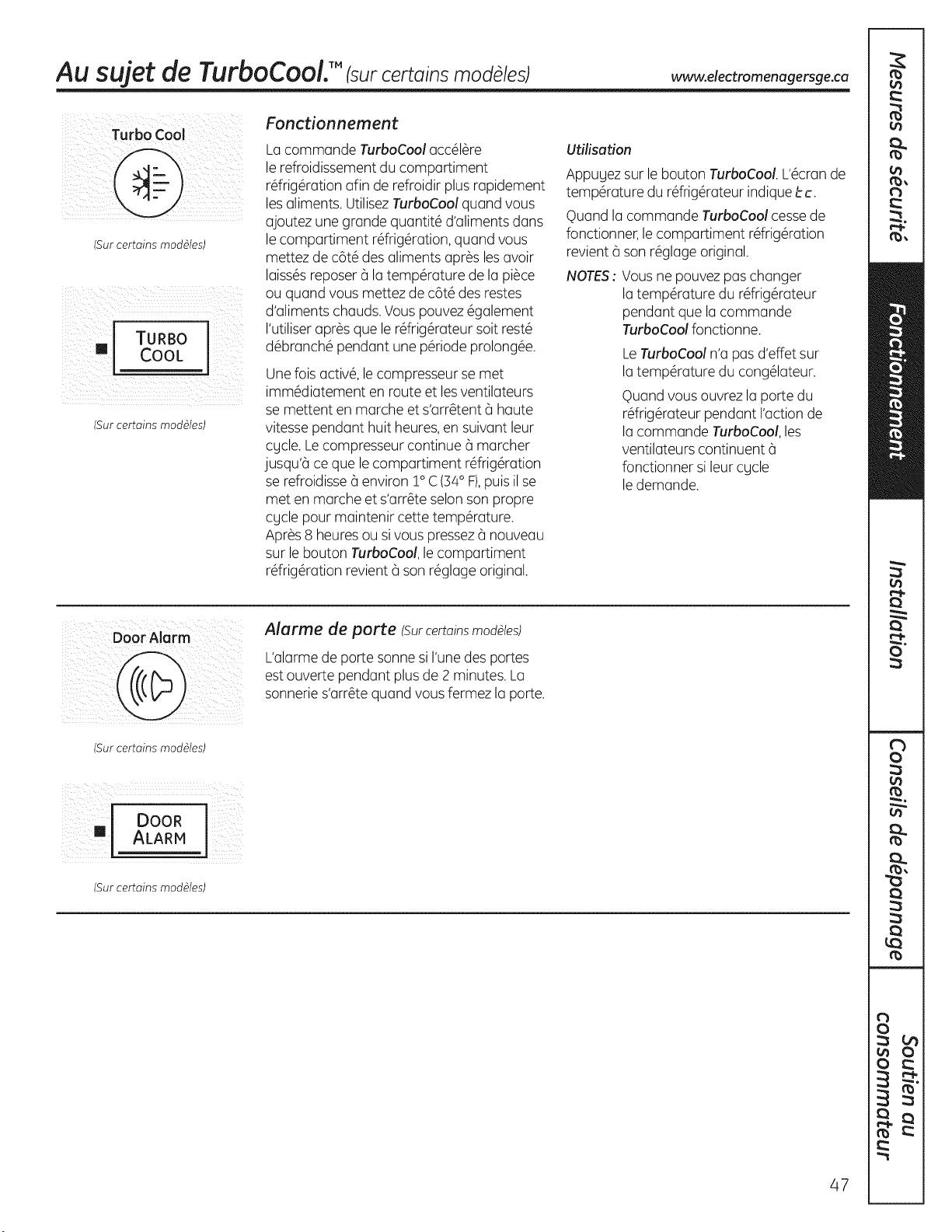 Au sujet de TurboCool.™ (sur certains modèles)

www.electromenagersge.ca

Turbo Cool

(Sur certains modèles)

TURBO COOL

(Sur certains modèles)

Fonctionnement

La commande TurboCool accélère le refroidissement du compartiment réfrigération afin de refroidir plus rapidement les aliments. Utilisez TurboCool quand vous ajoutez une grande quantité d'aliments dans le compartiment réfrigération, quand vous mettez de côté des aliments après les avoir laissés reposer à la température de la pièce ou quand vous mettez de côté des restes d'aliments chauds. Vous pouvez également l'utiliser après que le réfrigérateur soit resté débranché pendant une période prolongée.

Une fois activé, le compresseur se met immédiatement en route et les ventilateurs se mettent en marche et s'arrêtent à haute vitesse pendant huit heures, en suivant leur cycle. Le compresseur continue à marcher jusqu'à ce que le compartiment réfrigération se refroidisse à environ 1° C (34° F), puis il se met en marche et s'arrête selon son propre cycle pour maintenir cette température. Après 8 heures ou si vous pressez à nouveau sur le bouton TurboCool, le compartiment réfrigération revient à son réglage original.

Utilisation

Appuyez sur le bouton TurboCool. L'écran de température du réfrigérateur indique tc.

Quand la commande TurboCool cesse de fonctionner, le compartiment réfrigération revient à son réglage original.

NOTES : Vous ne pouvez pas changer la température du réfrigérateur pendant que la commande TurboCool fonctionne.

Le TurboCool n'a pas d'effet sur la température du congélateur.

Quand vous ouvrez la porte du réfrigérateur pendant l'action de la commande TurboCool, les ventilateurs continuent à fonctionner si leur cycle le demande.

Door Alarm

(Sur certains modèles)

DOOR ALARM

(Sur certains modèles)

Alarme de porte (Sur certains modèles)

L'alarme de porte sonne si l'une des portes est ouverte pendant plus de 2 minutes. La sonnerie s'arrête quand vous fermez la porte.

Mesures de sécurité

Fonctionnement

Installation

Conseils de dépannage

Soutien au consommateur

47